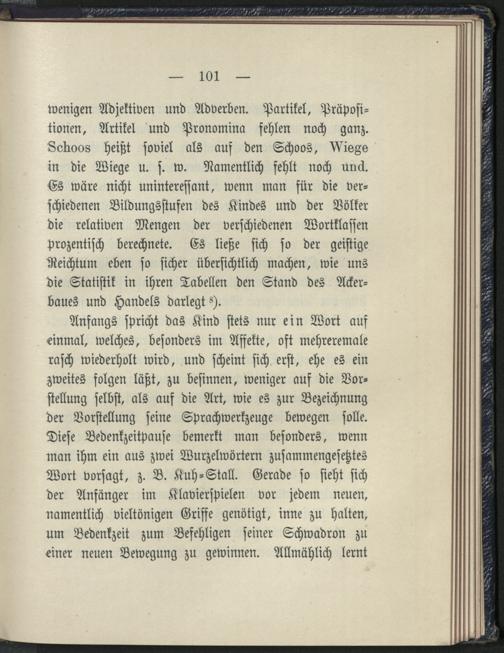 — 101 —

wenigen Adjektiven und Adverben. Partikel, Präpositionen, Artikel und Pronomina fehlen noch ganz. Schoos heißt soviel als auf den Schoos, Wiege in die Wiege u. s. w. Namentlich fehlt noch und. Es wäre nicht uninteressant, wenn man für die verschiedenen Bildungsstufen des Kindes und der Völker die relativen Mengen der verschiedenen Wortklassen prozentisch berechnete. Es ließe sich so der geistige Reichtum eben so sicher übersichtlich machen, wie uns die Statistik in ihren Tabellen den Stand des Ackerbaues und Handels darlegt $^{8}$).

Anfangs spricht das Kind stets nur ein Wort auf einmal, welches, besonders im Affekte, oft mehreremale rasch wiederholt wird, und scheint sich erst, ehe es ein zweites folgen läßt, zu besinnen, weniger auf die Vorstellung selbst, als auf die Art, wie es zur Bezeichnung der Vorstellung seine Sprachwerkzeuge bewegen solle. Diese Bedenkzeitpause bemerkt man besonders, wenn man ihm ein aus zwei Wurzelwörtern zusammengesetztes Wort vorsagt, z. B. Kuh-Stall. Gerade so sieht sich der Anfänger im Klavierspielen vor jedem neuen, namentlich vieltönigen Griffe genötigt, inne zu halten, um Bedenkzeit zum Befehligen seiner Schwadron zu einer neuen Bewegung zu gewinnen. Allmählich lernt